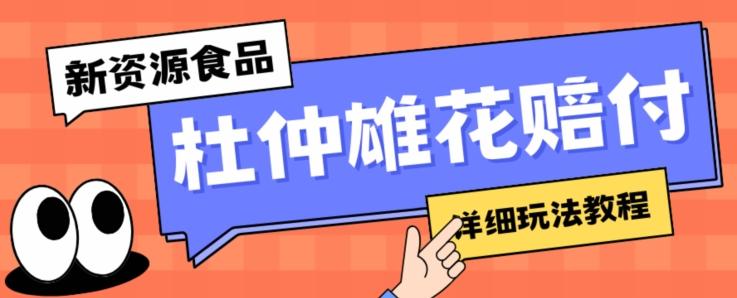 新资源食品

杜仲雄花赔付

详细玩法教程